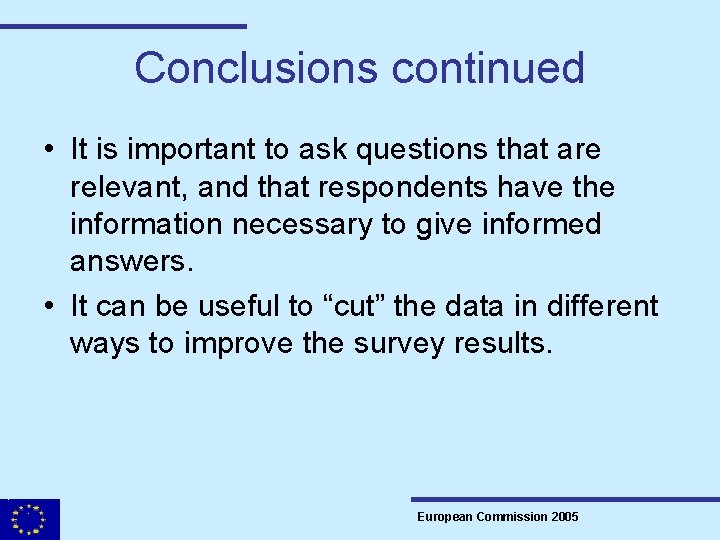 Conclusions continued

• It is important to ask questions that are relevant, and that respondents have the information necessary to give informed answers.

• It can be useful to “cut” the data in different ways to improve the survey results.

European Commission 2005